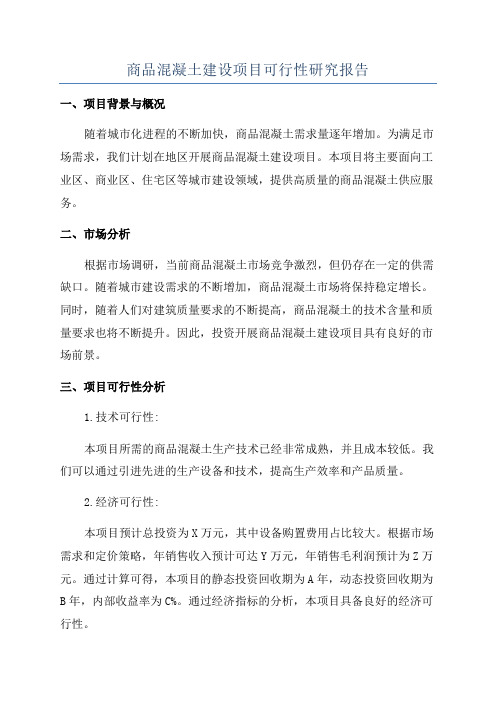 商品混凝土建设项目可行性研究报告

一、项目背景与概况

随着城市化进程的不断加快，商品混凝土需求量逐年增加。为满足市场需求，我们计划在地区开展商品混凝土建设项目。本项目将主要面向工业区、商业区、住宅区等城市建设领域，提供高质量的商品混凝土供应服务。

二、市场分析

根据市场调研，当前商品混凝土市场竞争激烈，但仍存在一定的供需缺口。随着城市建设需求的不断增加，商品混凝土市场将保持稳定增长。同时，随着人们对建筑质量要求的不断提高，商品混凝土的技术含量和质量要求也将不断提升。因此，投资开展商品混凝土建设项目具有良好的市场前景。

三、项目可行性分析

1.技术可行性:

本项目所需的商品混凝土生产技术已经非常成熟，并且成本较低。我们可以通过引进先进的生产设备和技术，提高生产效率和产品质量。

2.经济可行性:

本项目预计总投资为X万元，其中设备购置费用占比较大。根据市场需求和定价策略，年销售收入预计可达Y万元，年销售毛利润预计为Z万元。通过计算可得，本项目的静态投资回收期为A年，动态投资回收期为B年，内部收益率为C%。通过经济指标的分析，本项目具备良好的经济可行性。